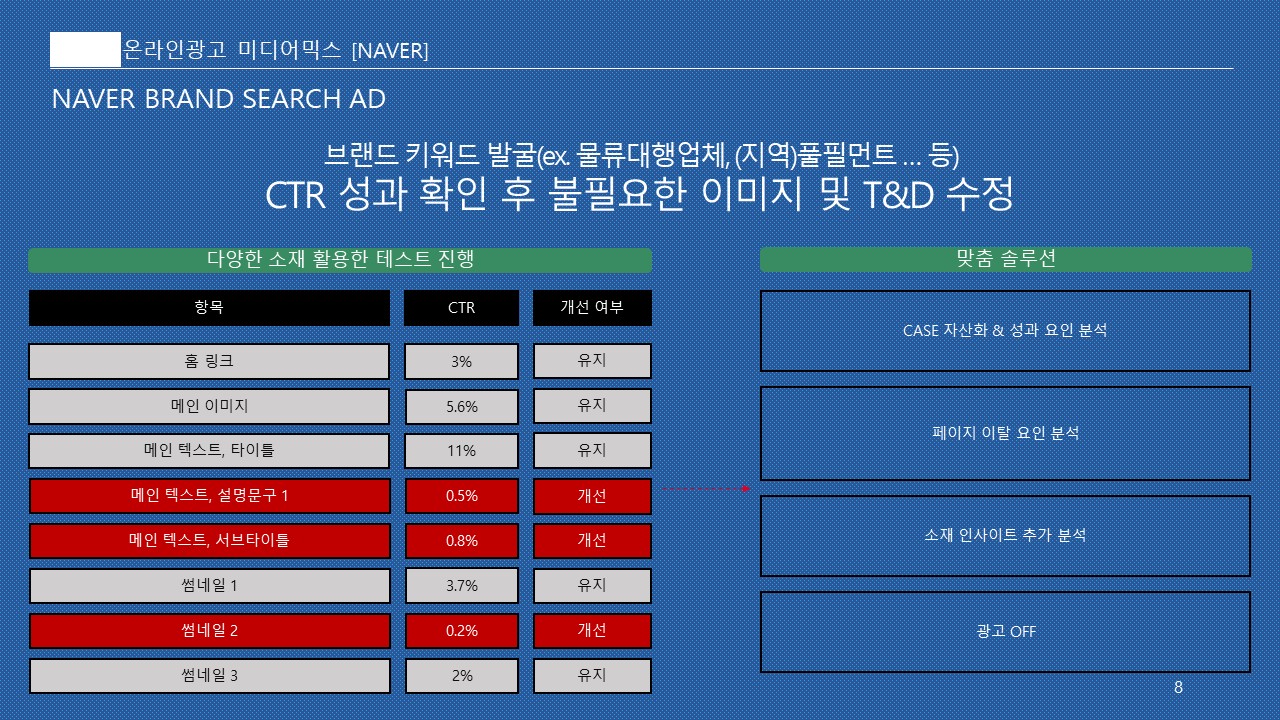 온라인광고 미디어믹스 [NAVER]

NAVER BRAND SEARCH AD

브랜드 키워드 발굴(ex. 물류대행업체, (지역)풀필먼트 … 등)
CTR 성과 확인 후 불필요한 이미지 및 T&D 수정

다양한 소재 활용한 테스트 진행

| 항목 | CTR | 개선 여부 |
|---|---|---|
| 홈 링크 | 3% | 유지 |
| 메인 이미지 | 5.6% | 유지 |
| 메인 텍스트, 타이틀 | 11% | 유지 |
| 메인 텍스트, 설명문구 1 | 0.5% | 개선 |
| 메인 텍스트, 서브타이틀 | 0.8% | 개선 |
| 썸네일 1 | 3.7% | 유지 |
| 썸네일 2 | 0.2% | 개선 |
| 썸네일 3 | 2% | 유지 |

맞춤 솔루션

CASE 자산화 & 성과 요인 분석

페이지 이탈 요인 분석

소재 인사이트 추가 분석

광고 OFF

8